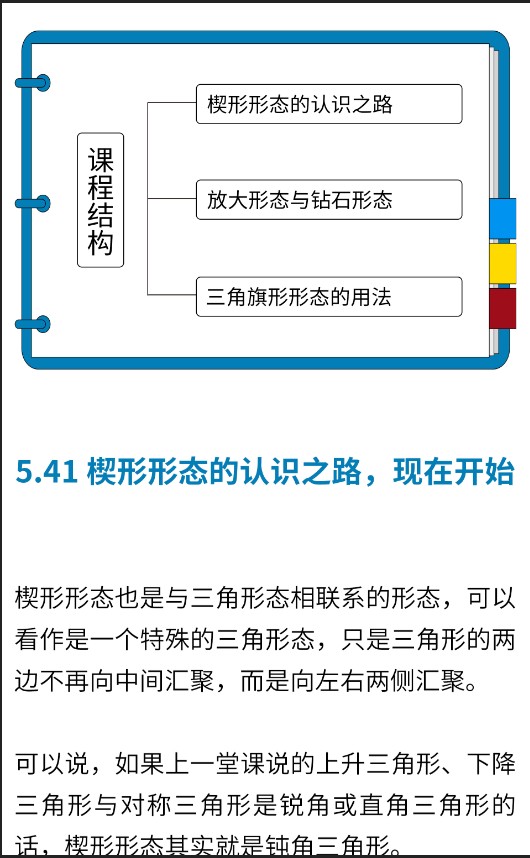 课程结构

楔形形态的认识之路

放大形态与钻石形态

三角旗形形态的用法

5.41 楔形形态的认识之路，现在开始

楔形形态也是与三角形态相联系的形态，可以看作是一个特殊的三角形态，只是三角形的两边不再向中间汇聚，而是向左右两侧汇聚。

可以说，如果上一堂课说的上升三角形、下降三角形与对称三角形是锐角或直角三角形的话，楔形形态其实就是钝角三角形。